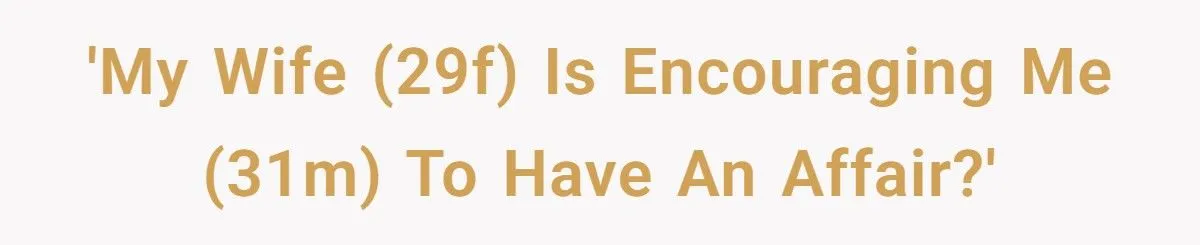 'My Wife (29f) Is Encouraging Me (31m) To Have An Affair?'